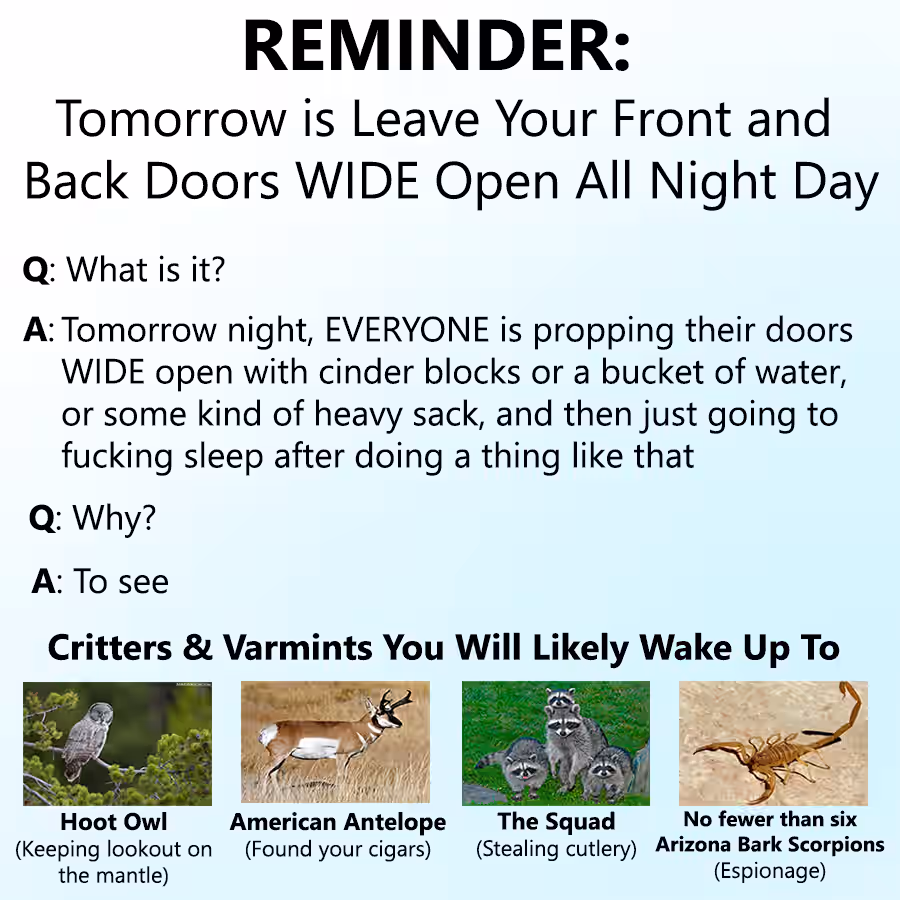 REMINDER:
Tomorrow is Leave Your Front and Back Doors WIDE Open All Night Day

Q: What is it?

A: Tomorrow night, EVERYONE is propping their doors WIDE open with cinder blocks or a bucket of water, or some kind of heavy sack, and then just going to fucking sleep after doing a thing like that

Q: Why?

A: To see

Critters & Varmints You Will Likely Wake Up To

Hoot Owl
(Keeping lookout on the mantle)

American Antelope
(Found your cigars)

The Squad
(Stealing cutlery)

No fewer than six Arizona Bark Scorpions
(Espionage)